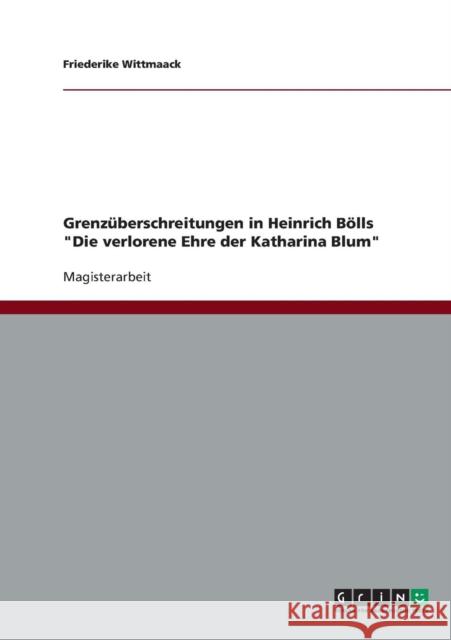 Friederike Wittmaack

Grenzüberschreitungen in Heinrich Bölls "Die verlorene Ehre der Katharina Blum"

Magisterarbeit

GRIN